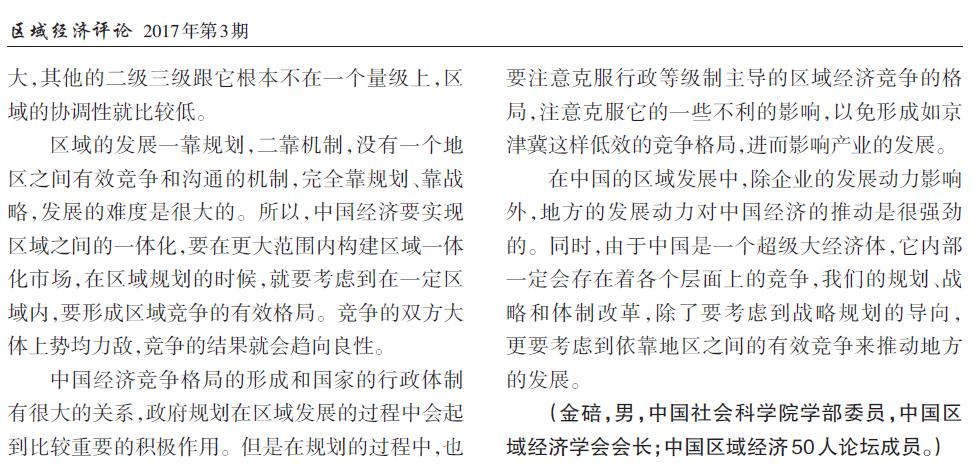 区域经济评论 2017年第3期

大，其他的二级三级跟它根本不在一个量级上，区域的协调性就比较低。

区域的发展一靠规划，二靠机制，没有一个地区之间有效竞争和沟通的机制，完全靠规划、靠战略，发展的难度是很大的。所以，中国经济要实现区域之间的一体化，要在更大范围内构建区域一体化市场，在区域规划的时候，就要考虑到在一定区域内，要形成区域竞争的有效格局。竞争的双方大体上势均力敌，竞争的结果就会趋向良性。

中国经济竞争格局的形成和国家的行政体制有很大的关系，政府规划在区域发展的过程中会起到比较重要的积极作用。但是在规划的过程中，也要注意克服行政等级制主导的区域经济竞争的格局，注意克服它的一些不利的影响，以免形成如京津冀这样低效的竞争格局，进而影响产业的发展。

在中国的区域发展中，除企业的发展动力影响外，地方的发展动力对中国经济的推动是很强劲的。同时，由于中国是一个超级大经济体，它内部一定会存在着各个层面上的竞争，我们的规划、战略和体制改革，除了要考虑到战略规划的导向，更要考虑到依靠地区之间的有效竞争来推动地方的发展。

（金碚，男，中国社会科学院学部委员，中国区域经济学会会长；中国区域经济50人论坛成员。）